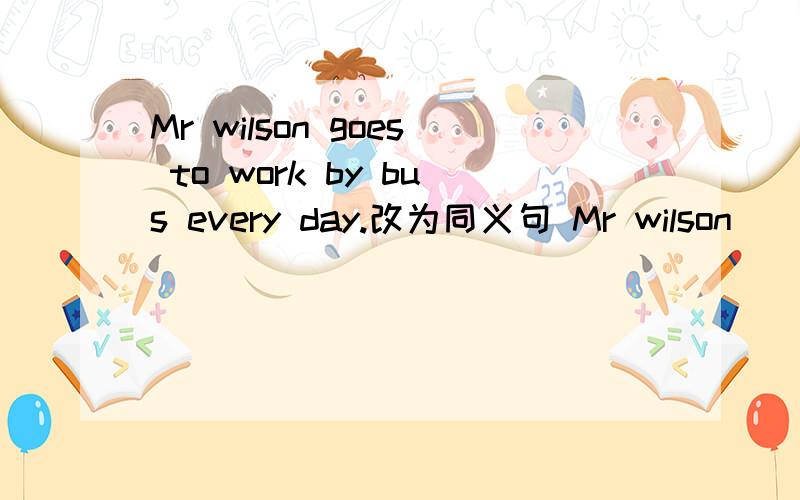 Mr wilson goes to work by bus every day.改为同义句 Mr wilson